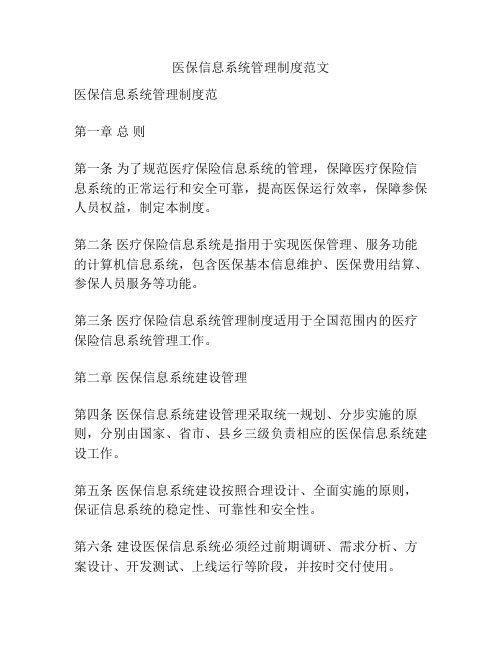 医保信息系统管理制度范文

医保信息系统管理制度范

第一章 总 则

第一条 为了规范医疗保险信息系统的管理，保障医疗保险信息系统的正常运行和安全可靠，提高医保运行效率，保障参保人员权益，制定本制度。

第二条 医疗保险信息系统是指用于实现医保管理、服务功能的计算机信息系统，包含医保基本信息维护、医保费用结算、参保人员服务等功能。

第三条 医疗保险信息系统管理制度适用于全国范围内的医疗保险信息系统管理工作。

第二章 医保信息系统建设管理

第四条 医保信息系统建设管理采取统一规划、分步实施的原则，分别由国家、省市、县乡三级负责相应的医保信息系统建设工作。

第五条 医保信息系统建设按照合理设计、全面实施的原则，保证信息系统的稳定性、可靠性和安全性。

第六条 建设医保信息系统必须经过前期调研、需求分析、方案设计、开发测试、上线运行等阶段，并按时交付使用。